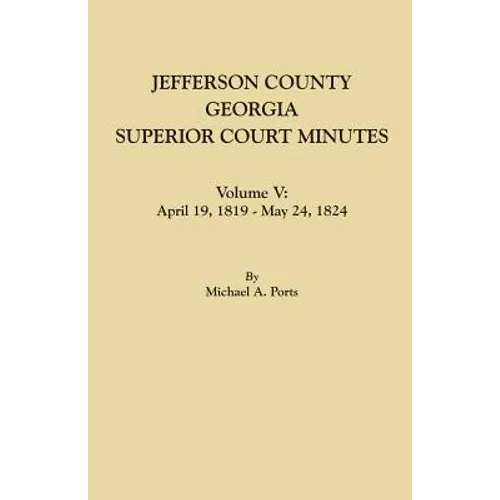 JEFFERSON COUNTY
GEORGIA
SUPERIOR COURT MINUTES

Volume V:
April 19, 1819 - May 24, 1824

By
Michael A. Ports